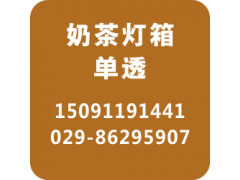 奶茶灯箱
单透

15091191441
029-86295907